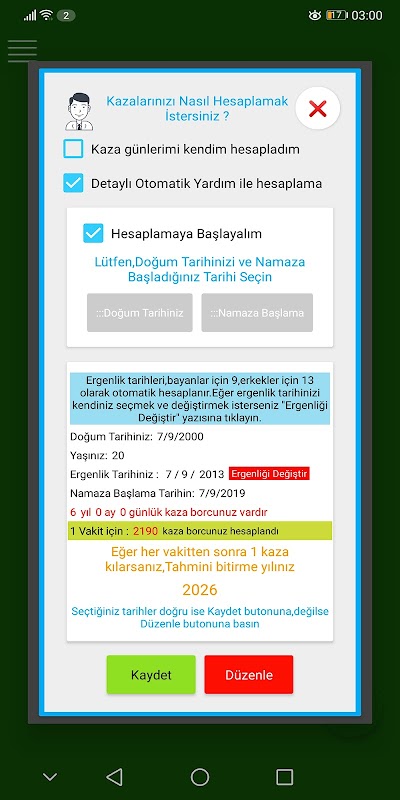 2 17 03:00

Kazalarınızı Nasıl Hesaplamak İstersiniz ?

Kaza günlerimi kendim hesapladım

Detaylı Otomatik Yardım ile hesaplama

Hesaplamaya Başlayalım

Lütfen,Doğum Tarihinizi ve Namaza Başladığınız Tarihi Seçin

:::Doğum Tarihiniz

:::Namaza Başlama

Ergenlik tarihleri,bayanlar için 9,erkekler için 13 olarak otomatik hesaplanır.Eğer ergenlik tarihinizi kendiniz seçmek ve değiştirmek isterseniz 'Ergenliği Değiştir' yazısına tıklayın.

Doğum Tarihiniz: 7/9/2000

Yaşınız: 20

Ergenlik Tarihiniz : 7 / 9 / 2013 Ergenliği Değiştir

Namaza Başlama Tarihin: 7/9/2019

6 yıl 0 ay 0 günlük kaza borcunuz vardır

1 Vakit için : 2190 kaza borcunuz hesaplandı

Eğer her vakitten sonra 1 kaza kılarsanız,Tahmini bitirme yılınız

2026

Seçtiğiniz tarihler doğru ise Kaydet butonuna,değilse Düzenle butonuna basın

Kaydet

Düzenle